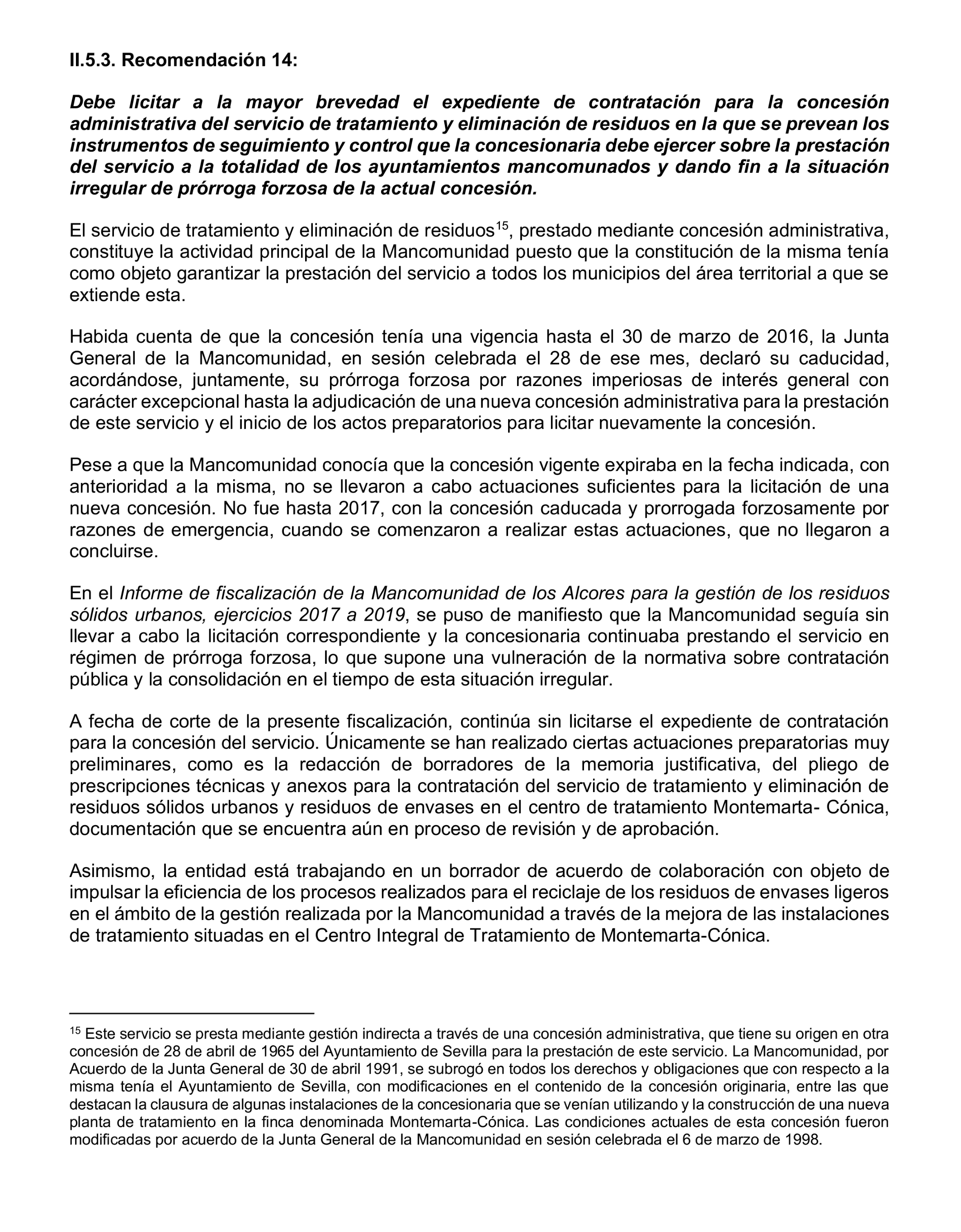 II.5.3. Recomendación 14:

Debe licitar a la mayor brevedad el expediente de contratación para la concesión administrativa del servicio de tratamiento y eliminación de residuos en la que se prevean los instrumentos de seguimiento y control que la concesionaria debe ejercer sobre la prestación del servicio a la totalidad de los ayuntamientos mancomunados y dando fin a la situación irregular de prórroga forzosa de la actual concesión.

El servicio de tratamiento y eliminación de residuos$^{15}$, prestado mediante concesión administrativa, constituye la actividad principal de la Mancomunidad puesto que la constitución de la misma tenía como objeto garantizar la prestación del servicio a todos los municipios del área territorial a que se extiende esta.

Habida cuenta de que la concesión tenía una vigencia hasta el 30 de marzo de 2016, la Junta General de la Mancomunidad, en sesión celebrada el 28 de ese mes, declaró su caducidad, acordándose, juntamente, su prórroga forzosa por razones imperiosas de interés general con carácter excepcional hasta la adjudicación de una nueva concesión administrativa para la prestación de este servicio y el inicio de los actos preparatorios para licitar nuevamente la concesión.

Pese a que la Mancomunidad conocía que la concesión vigente expiraba en la fecha indicada, con anterioridad a la misma, no se llevaron a cabo actuaciones suficientes para la licitación de una nueva concesión. No fue hasta 2017, con la concesión caducada y prorrogada forzosamente por razones de emergencia, cuando se comenzaron a realizar estas actuaciones, que no llegaron a concluirse.

En el Informe de fiscalización de la Mancomunidad de los Alcores para la gestión de los residuos sólidos urbanos, ejercicios 2017 a 2019, se puso de manifiesto que la Mancomunidad seguía sin llevar a cabo la licitación correspondiente y la concesionaria continuaba prestando el servicio en régimen de prórroga forzosa, lo que supone una vulneración de la normativa sobre contratación pública y la consolidación en el tiempo de esta situación irregular.

A fecha de corte de la presente fiscalización, continúa sin licitarse el expediente de contratación para la concesión del servicio. Únicamente se han realizado ciertas actuaciones preparatorias muy preliminares, como es la redacción de borradores de la memoria justificativa, del pliego de prescripciones técnicas y anexos para la contratación del servicio de tratamiento y eliminación de residuos sólidos urbanos y residuos de envases en el centro de tratamiento Montemarta- Cónica, documentación que se encuentra aún en proceso de revisión y de aprobación.

Asimismo, la entidad está trabajando en un borrador de acuerdo de colaboración con objeto de impulsar la eficiencia de los procesos realizados para el reciclaje de los residuos de envases ligeros en el ámbito de la gestión realizada por la Mancomunidad a través de la mejora de las instalaciones de tratamiento situadas en el Centro Integral de Tratamiento de Montemarta-Cónica.

$^{15}$ Este servicio se presta mediante gestión indirecta a través de una concesión administrativa, que tiene su origen en otra concesión de 28 de abril de 1965 del Ayuntamiento de Sevilla para la prestación de este servicio. La Mancomunidad, por Acuerdo de la Junta General de 30 de abril 1991, se subrogó en todos los derechos y obligaciones que con respecto a la misma tenía el Ayuntamiento de Sevilla, con modificaciones en el contenido de la concesión originaria, entre las que destacan la clausura de algunas instalaciones de la concesionaria que se venían utilizando y la construcción de una nueva planta de tratamiento en la finca denominada Montemarta-Cónica. Las condiciones actuales de esta concesión fueron modificadas por acuerdo de la Junta General de la Mancomunidad en sesión celebrada el 6 de marzo de 1998.